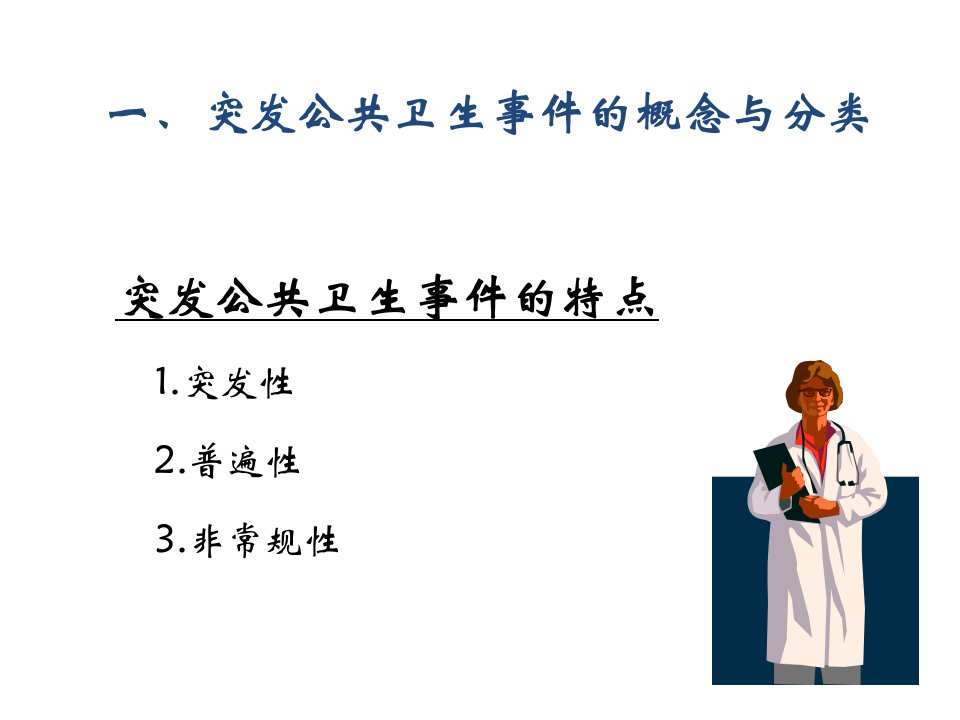 一、突发公共卫生事件的概念与分类

突发公共卫生事件的特点

1.突发性

2.普遍性

3.非常规性